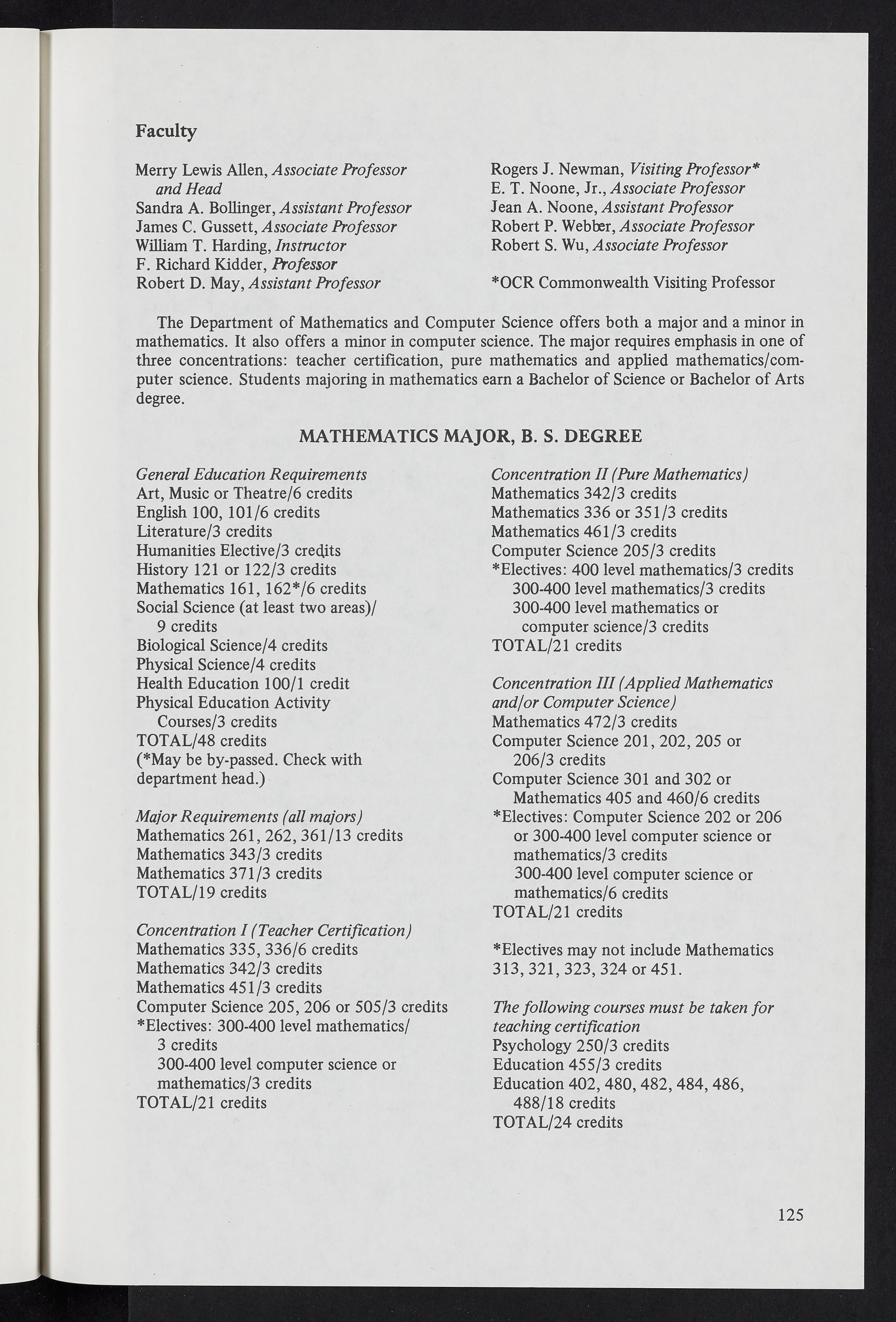 Faculty

Merry Lewis Allen, Associate Professor and Head
Sandra A. Bollinger, Assistant Professor
James C. Gussett, Associate Professor
William T. Harding, Instructor
F. Richard Kidder, Professor
Robert D. May, Assistant Professor

Rogers J. Newman, Visiting Professor*
E. T. Noone, Jr., Associate Professor
Jean A. Noone, Assistant Professor
Robert P. Webber, Associate Professor
Robert S. Wu, Associate Professor

*OCR Commonwealth Visiting Professor

The Department of Mathematics and Computer Science offers both a major and a minor in mathematics. It also offers a minor in computer science. The major requires emphasis in one of three concentrations: teacher certification, pure mathematics and applied mathematics/computer science. Students majoring in mathematics earn a Bachelor of Science or Bachelor of Arts degree.

MATHEMATICS MAJOR, B. S. DEGREE

General Education Requirements
Art, Music or Theatre/6 credits
English 100, 101/6 credits
Literature/3 credits
Humanities Elective/3 credits
History 121 or 122/3 credits
Mathematics 161, 162*/6 credits
Social Science (at least two areas)/ 9 credits
Biological Science/4 credits
Physical Science/4 credits
Health Education 100/1 credit
Physical Education Activity Courses/3 credits
TOTAL/48 credits
(*May be by-passed. Check with department head.)

Major Requirements (all majors)
Mathematics 261, 262, 361/13 credits
Mathematics 343/3 credits
Mathematics 371/3 credits
TOTAL/19 credits

Concentration I (Teacher Certification)
Mathematics 335, 336/6 credits
Mathematics 342/3 credits
Mathematics 451/3 credits
Computer Science 205, 206 or 505/3 credits
*Electives: 300-400 level mathematics/ 3 credits
300-400 level computer science or mathematics/3 credits
TOTAL/21 credits

Concentration II (Pure Mathematics)
Mathematics 342/3 credits
Mathematics 336 or 351/3 credits
Mathematics 461/3 credits
Computer Science 205/3 credits
*Electives: 400 level mathematics/3 credits
300-400 level mathematics/3 credits
300-400 level mathematics or computer science/3 credits
TOTAL/21 credits

Concentration III (Applied Mathematics and/or Computer Science)
Mathematics 472/3 credits
Computer Science 201, 202, 205 or 206/3 credits
Computer Science 301 and 302 or Mathematics 405 and 460/6 credits
*Electives: Computer Science 202 or 206 or 300-400 level computer science or mathematics/3 credits
300-400 level computer science or mathematics/6 credits
TOTAL/21 credits

*Electives may not include Mathematics 313, 321, 323, 324 or 451.

The following courses must be taken for teaching certification
Psychology 250/3 credits
Education 455/3 credits
Education 402, 480, 482, 484, 486, 488/18 credits
TOTAL/24 credits

125